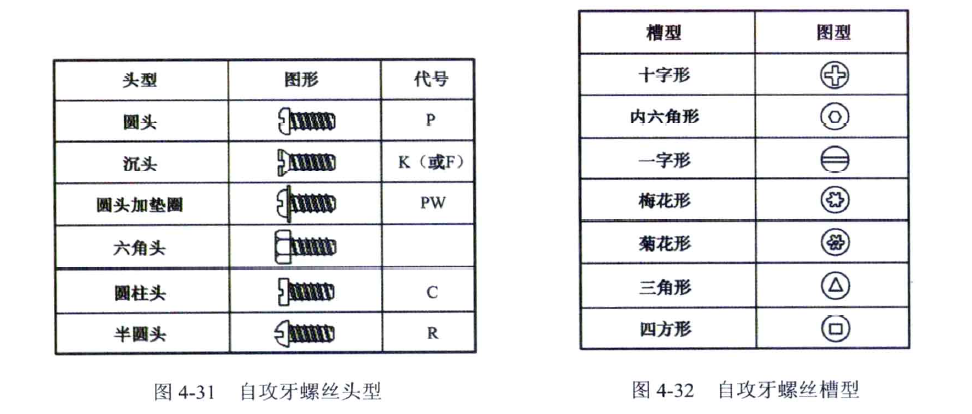 | 头型 | 图形 | 代号 |
|---|---|---|
| 圆头 | | P |
| 沉头 | | K（或F） |
| 圆头加垫圈 | | PW |
| 六角头 | | |
| 圆柱头 | | C |
| 半圆头 | | R |

图 4-31　自攻牙螺丝头型

| 槽型 | 图型 |
|---|---|
| 十字形 | |
| 内六角形 | |
| 一字形 | |
| 梅花形 | |
| 菊花形 | |
| 三角形 | |
| 四方形 | |

图 4-32　自攻牙螺丝槽型